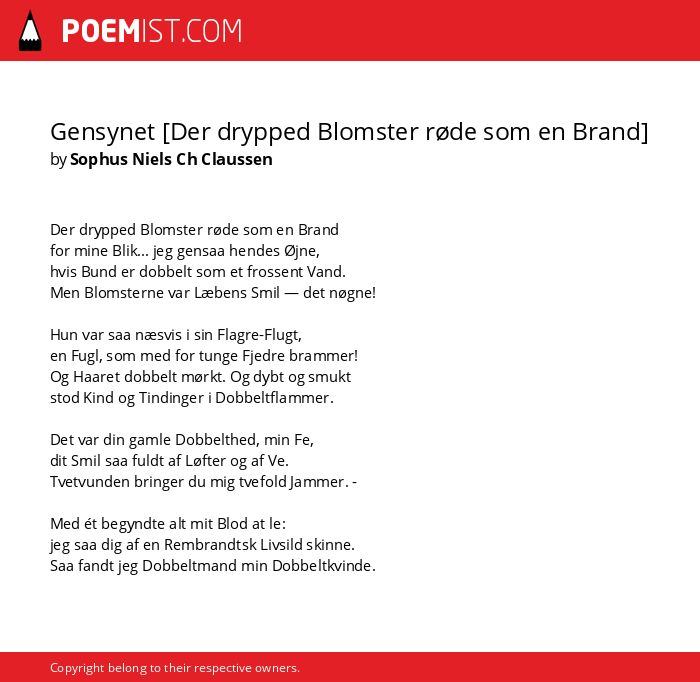 POEMIST.COM

Gensynet [Der drypped Blomster røde som en Brand]
by Sophus Niels Ch Claussen

Der drypped Blomster røde som en Brand
for mine Blik... jeg gensaa hendes Øjne,
hvis Bund er dobbelt som et frossent Vand.
Men Blomsterne var Læbens Smil — det nøgne!

Hun var saa næsvis i sin Flagre-Flugt,
en Fugl, som med for tunge Fjedre brammer!
Og Haaret dobbelt mørkt. Og dybt og smukt
stod Kind og Tindinger i Dobbeltflammer.

Det var din gamle Dobbelthed, min Fe,
dit Smil saa fuldt af Løfter og af Ve.
Tvetvunden bringer du mig tvefold Jammer. -

Med ét begyndte alt mit Blod at le:
jeg saa dig af en Rembrandtsk Livsild skinne.
Saa fandt jeg Dobbeltmand min Dobbeltkvinde.

Copyright belong to their respective owners.